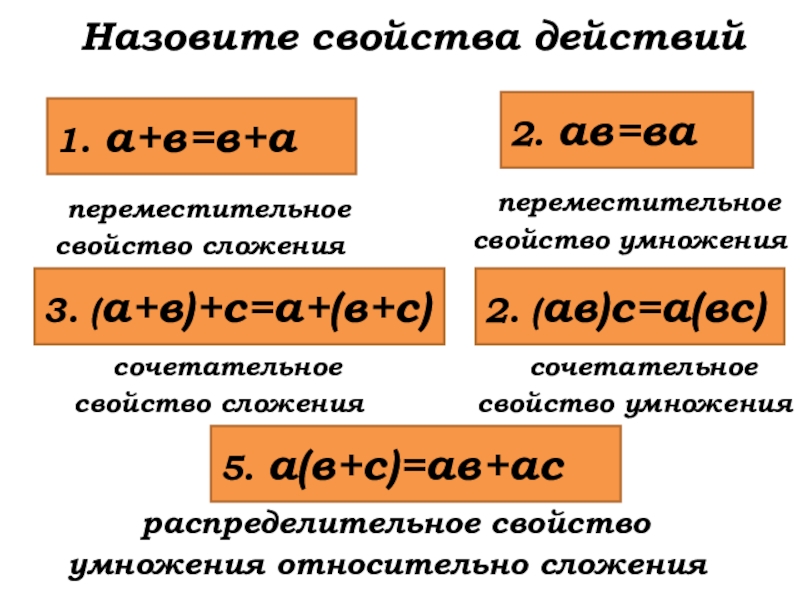 Назовите свойства действий

1. $а+в=в+а$

переместительное свойство сложения

2. $ав=ва$

переместительное свойство умножения

3. $(а+в)+с=а+(в+с)$

сочетательное свойство сложения

2. $(ав)с=а(вс)$

сочетательное свойство умножения

5. $а(в+с)=ав+ас$

распределительное свойство умножения относительно сложения